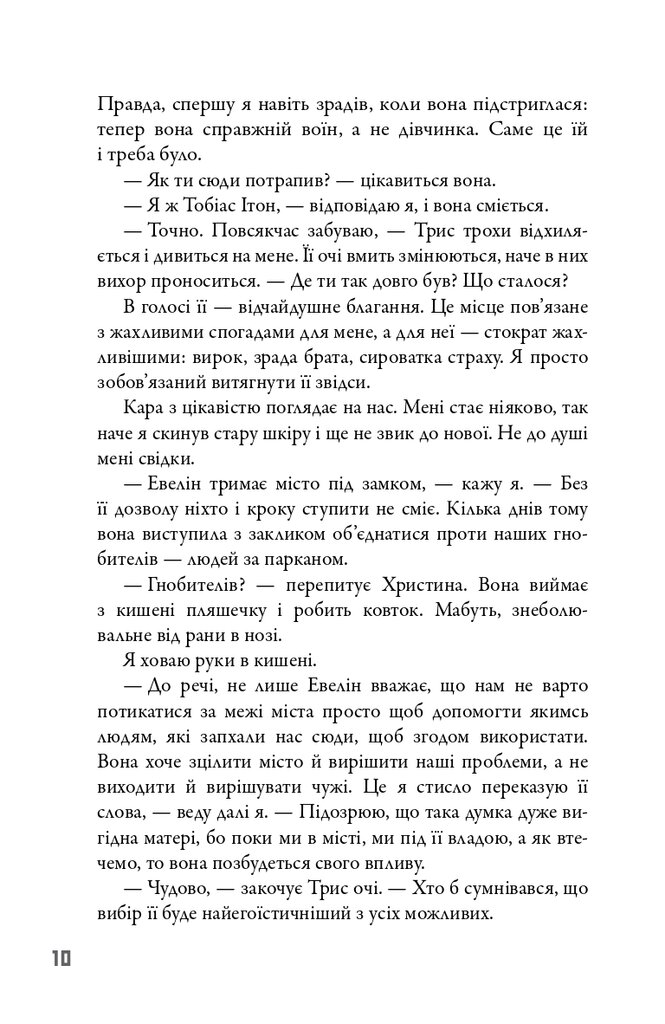 Правда, спершу я навіть зрадів, коли вона підстриглася: тепер вона справжній воїн, а не дівчинка. Саме це їй і треба було.

— Як ти сюди потрапив? — цікавиться вона.

— Я ж Тобіас Ітон, — відповідаю я, і вона сміється.

— Точно. Повсякчас забуваю, — Трис трохи відхиляється і дивиться на мене. Її очі вмить змінюються, наче в них вихор проноситься. — Де ти так довго був? Що сталося?

В голосі її — відчайдушне благання. Це місце пов'язане з жахливими спогадами для мене, а для неї — стократ жахливішими: вирок, зрада брата, сироватка страху. Я просто зобов'язаний витягнути її звідси.

Кара з цікавістю поглядає на нас. Мені стає ніяково, так наче я скинув стару шкіру і ще не звик до нової. Не до душі мені свідки.

— Евелін тримає місто під замком, — кажу я. — Без її дозволу ніхто і кроку ступити не сміє. Кілька днів тому вона виступила з закликом об'єднатися проти наших гнобителів — людей за парканом.

— Гнобителів? — перепитує Христина. Вона виймає з кишені пляшечку і робить ковток. Мабуть, знеболювальне від рани в нозі.

Я ховаю руки в кишені.

— До речі, не лише Евелін вважає, що нам не варто потикатися за межі міста просто щоб допомогти якимсь людям, які запхали нас сюди, щоб згодом використати. Вона хоче зцілити місто й вирішити наші проблеми, а не виходити й вирішувати чужі. Це я стисло переказую її слова, — веду далі я. — Підозрюю, що така думка дуже вигідна матері, бо поки ми в місті, ми під її владою, а як втечемо, то вона позбудеться свого впливу.

— Чудово, — закочує Трис очі. — Хто б сумнівався, що вибір її буде найегоїстичніший з усіх можливих.

10